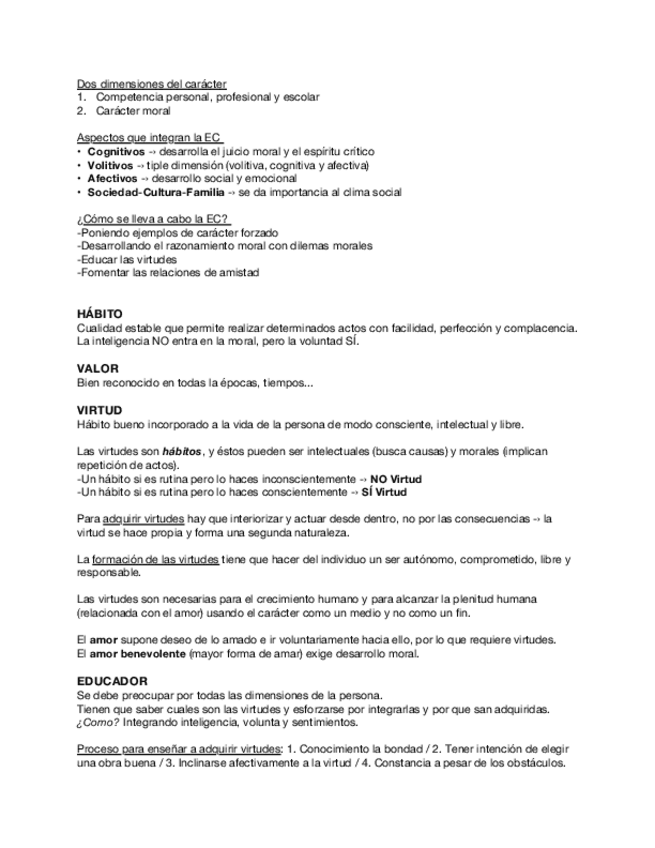 Dos dimensiones del carácter
1. Competencia personal, profesional y escolar
2. Carácter moral

Aspectos que integran la EC
• Cognitivos → desarrolla el juicio moral y el espíritu crítico
• Volitivos → tiple dimensión (volitiva, cognitiva y afectiva)
• Afectivos → desarrollo social y emocional
• Sociedad-Cultura-Familia → se da importancia al clima social

¿Cómo se lleva a cabo la EC?
-Poniendo ejemplos de carácter forzado
-Desarrollando el razonamiento moral con dilemas morales
-Educar las virtudes
-Fomentar las relaciones de amistad

HÁBITO
Cualidad estable que permite realizar determinados actos con facilidad, perfección y complacencia. La inteligencia NO entra en la moral, pero la voluntad SÍ.

VALOR
Bien reconocido en todas la épocas, tiempos...

VIRTUD
Hábito bueno incorporado a la vida de la persona de modo consciente, intelectual y libre.

Las virtudes son hábitos, y éstos pueden ser intelectuales (busca causas) y morales (implican repetición de actos).
-Un hábito si es rutina pero lo haces inconscientemente → NO Virtud
-Un hábito si es rutina pero lo haces conscientemente → SÍ Virtud

Para adquirir virtudes hay que interiorizar y actuar desde dentro, no por las consecuencias → la virtud se hace propia y forma una segunda naturaleza.

La formación de las virtudes tiene que hacer del individuo un ser autónomo, comprometido, libre y responsable.

Las virtudes son necesarias para el crecimiento humano y para alcanzar la plenitud humana (relacionada con el amor) usando el carácter como un medio y no como un fin.

El amor supone deseo de lo amado e ir voluntariamente hacia ello, por lo que requiere virtudes.
El amor benevolente (mayor forma de amar) exige desarrollo moral.

EDUCADOR
Se debe preocupar por todas las dimensiones de la persona.
Tienen que saber cuales son las virtudes y esforzarse por integrarlas y por que san adquiridas.
¿Como? Integrando inteligencia, volunta y sentimientos.

Proceso para enseñar a adquirir virtudes: 1. Conocimiento la bondad / 2. Tener intención de elegir una obra buena / 3. Inclinarse afectivamente a la virtud / 4. Constancia a pesar de los obstáculos.